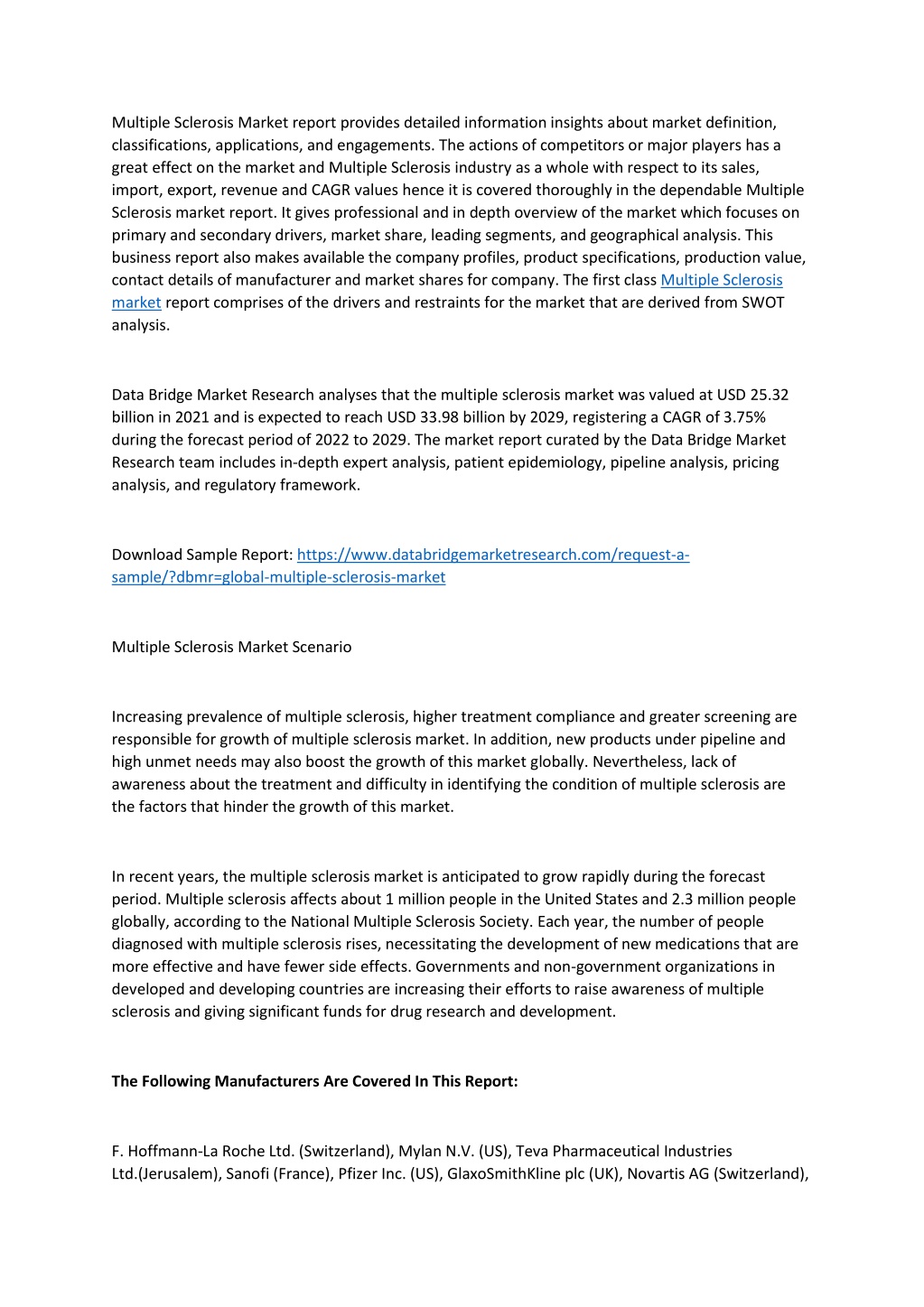 Multiple Sclerosis Market report provides detailed information insights about market definition, classifications, applications, and engagements. The actions of competitors or major players has a great effect on the market and Multiple Sclerosis industry as a whole with respect to its sales, import, export, revenue and CAGR values hence it is covered thoroughly in the dependable Multiple Sclerosis market report. It gives professional and in depth overview of the market which focuses on primary and secondary drivers, market share, leading segments, and geographical analysis. This business report also makes available the company profiles, product specifications, production value, contact details of manufacturer and market shares for company. The first class Multiple Sclerosis market report comprises of the drivers and restraints for the market that are derived from SWOT analysis.

Data Bridge Market Research analyses that the multiple sclerosis market was valued at USD 25.32 billion in 2021 and is expected to reach USD 33.98 billion by 2029, registering a CAGR of 3.75% during the forecast period of 2022 to 2029. The market report curated by the Data Bridge Market Research team includes in-depth expert analysis, patient epidemiology, pipeline analysis, pricing analysis, and regulatory framework.

Download Sample Report: https://www.databridgemarketresearch.com/request-a-sample/?dbmr=global-multiple-sclerosis-market

Multiple Sclerosis Market Scenario

Increasing prevalence of multiple sclerosis, higher treatment compliance and greater screening are responsible for growth of multiple sclerosis market. In addition, new products under pipeline and high unmet needs may also boost the growth of this market globally. Nevertheless, lack of awareness about the treatment and difficulty in identifying the condition of multiple sclerosis are the factors that hinder the growth of this market.

In recent years, the multiple sclerosis market is anticipated to grow rapidly during the forecast period. Multiple sclerosis affects about 1 million people in the United States and 2.3 million people globally, according to the National Multiple Sclerosis Society. Each year, the number of people diagnosed with multiple sclerosis rises, necessitating the development of new medications that are more effective and have fewer side effects. Governments and non-government organizations in developed and developing countries are increasing their efforts to raise awareness of multiple sclerosis and giving significant funds for drug research and development.

The Following Manufacturers Are Covered In This Report:

F. Hoffmann-La Roche Ltd. (Switzerland), Mylan N.V. (US), Teva Pharmaceutical Industries Ltd.(Jerusalem), Sanofi (France), Pfizer Inc. (US), GlaxoSmithKline plc (UK), Novartis AG (Switzerland),